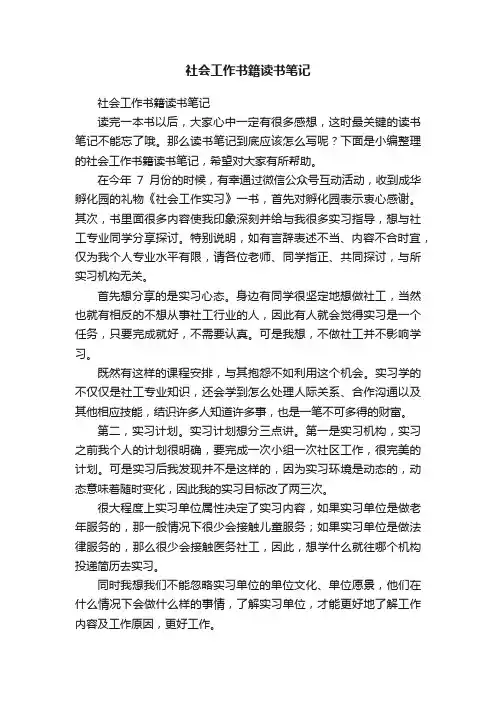 社会工作书籍读书笔记

社会工作书籍读书笔记

读完一本书以后，大家心中一定有很多感想，这时最关键的读书笔记不能忘了哦。那么读书笔记到底应该怎么写呢？下面是小编整理的社会工作书籍读书笔记，希望对大家有所帮助。

在今年 7 月份的时候，有幸通过微信公众号互动活动，收到成华孵化园的礼物《社会工作实习》一书，首先对孵化园表示衷心感谢。其次，书里面很多内容使我印象深刻并给与我很多实习指导，想与社工专业同学分享探讨。特别说明，如有言辞表述不当、内容不合时宜，仅为我个人专业水平有限，请各位老师、同学指正、共同探讨，与所实习机构无关。

首先想分享的是实习心态。身边有同学很坚定地想做社工，当然也就有相反的不想从事社工行业的人，因此有人就会觉得实习是一个任务，只要完成就好，不需要认真。可是我想，不做社工并不影响学习。

既然有这样的课程安排，与其抱怨不如利用这个机会。实习学的不仅仅是社工专业知识，还会学到怎么处理人际关系、合作沟通以及其他相应技能，结识许多人知道许多事，也是一笔不可多得的财富。

第二，实习计划。实习计划想分三点讲。第一是实习机构，实习之前我个人的计划很明确，要完成一次小组一次社区工作，很完美的计划。可是实习后我发现并不是这样的，因为实习环境是动态的，动态意味着随时变化，因此我的实习目标改了两三次。

很大程度上实习单位属性决定了实习内容，如果实习单位是做老年服务的，那一般情况下很少会接触儿童服务；如果实习单位是做法律服务的，那么很少会接触医务社工，因此，想学什么就往哪个机构投递简历去实习。

同时我想我们不能忽略实习单位的单位文化、单位愿景，他们在什么情况下会做什么样的事情，了解实习单位，才能更好地了解工作内容及工作原因，更好工作。